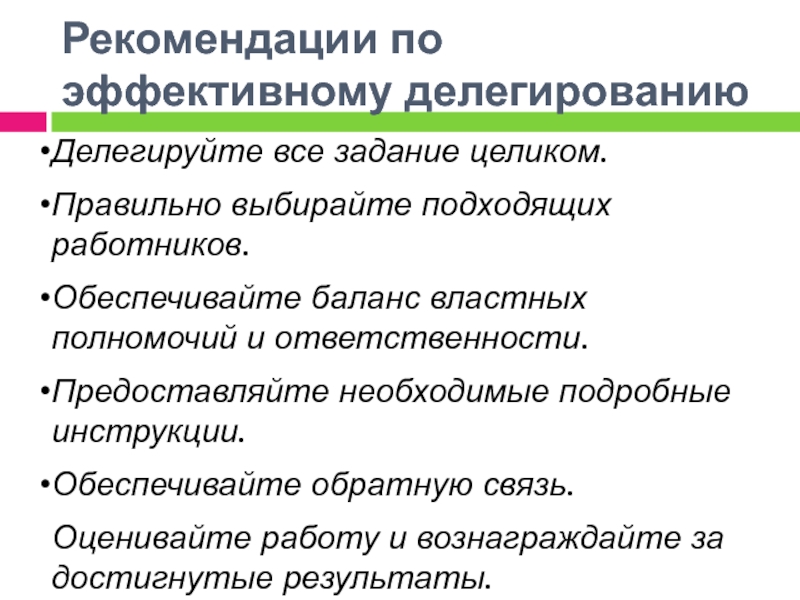 Рекомендации по эффективному делегированию

•Делегируйте все задание целиком.

•Правильно выбирайте подходящих работников.

•Обеспечивайте баланс властных полномочий и ответственности.

•Предоставляйте необходимые подробные инструкции.

•Обеспечивайте обратную связь.

Оценивайте работу и вознаграждайте за достигнутые результаты.